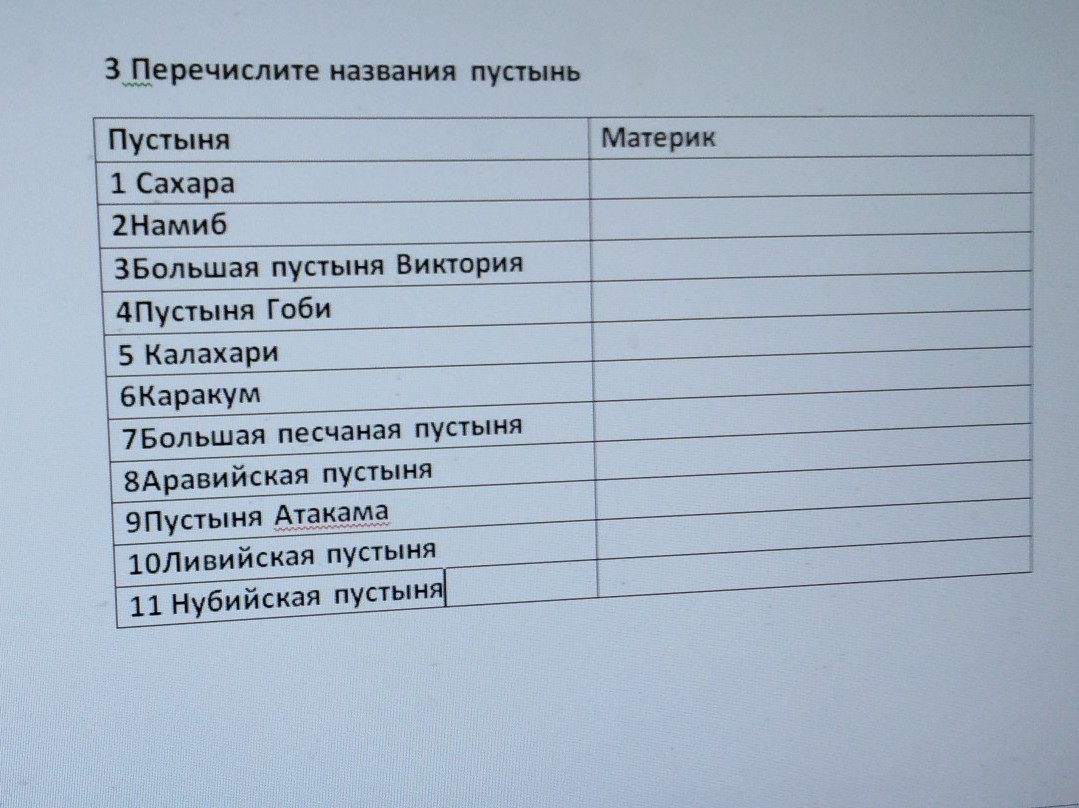 3 Перечислите названия пустынь

| Пустыня | Материк |
|---|---|
| 1 Сахара | |
| 2Намиб | |
| 3Большая пустыня Виктория | |
| 4Пустыня Гоби | |
| 5 Калахари | |
| 6Каракум | |
| 7Большая песчаная пустыня | |
| 8Аравийская пустыня | |
| 9Пустыня Атакама | |
| 10Ливийская пустыня | |
| 11 Нубийская пустыня | |